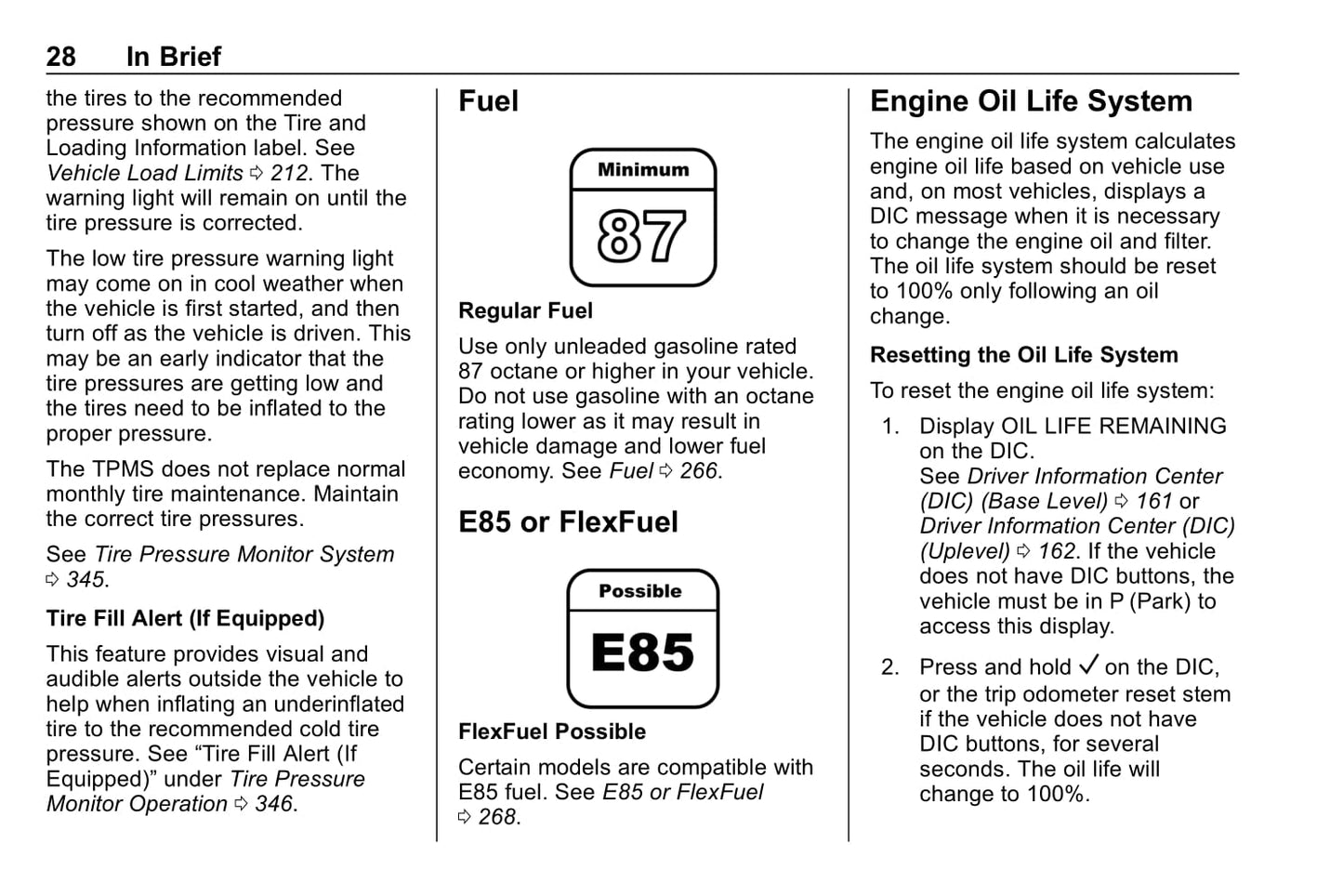 28 In Brief

the tires to the recommended pressure shown on the Tire and Loading Information label. See Vehicle Load Limits ⇨ 212. The warning light will remain on until the tire pressure is corrected.

The low tire pressure warning light may come on in cool weather when the vehicle is first started, and then turn off as the vehicle is driven. This may be an early indicator that the tire pressures are getting low and the tires need to be inflated to the proper pressure.

The TPMS does not replace normal monthly tire maintenance. Maintain the correct tire pressures.

See Tire Pressure Monitor System ⇨ 345.

Tire Fill Alert (If Equipped)

This feature provides visual and audible alerts outside the vehicle to help when inflating an underinflated tire to the recommended cold tire pressure. See “Tire Fill Alert (If Equipped)” under Tire Pressure Monitor Operation ⇨ 346.

Fuel

Minimum

87

Regular Fuel

Use only unleaded gasoline rated 87 octane or higher in your vehicle. Do not use gasoline with an octane rating lower as it may result in vehicle damage and lower fuel economy. See Fuel ⇨ 266.

E85 or FlexFuel

Possible

E85

FlexFuel Possible

Certain models are compatible with E85 fuel. See E85 or FlexFuel ⇨ 268.

Engine Oil Life System

The engine oil life system calculates engine oil life based on vehicle use and, on most vehicles, displays a DIC message when it is necessary to change the engine oil and filter. The oil life system should be reset to 100% only following an oil change.

Resetting the Oil Life System

To reset the engine oil life system:

1. Display OIL LIFE REMAINING on the DIC.
See Driver Information Center (DIC) (Base Level) ⇨ 161 or Driver Information Center (DIC) (Uplevel) ⇨ 162. If the vehicle does not have DIC buttons, the vehicle must be in P (Park) to access this display.

2. Press and hold ✓ on the DIC, or the trip odometer reset stem if the vehicle does not have DIC buttons, for several seconds. The oil life will change to 100%.